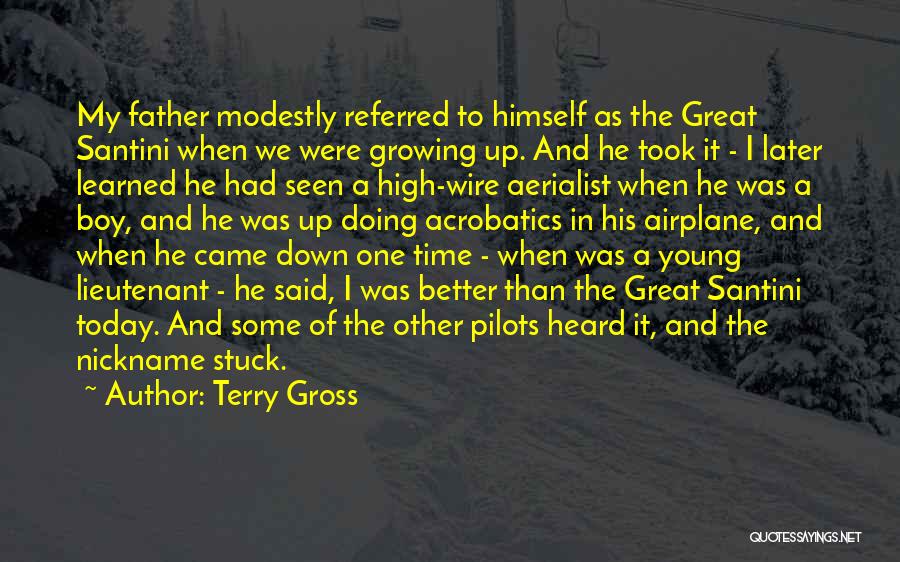 My father modestly referred to himself as the Great Santini when we were growing up. And he took it - I later learned he had seen a high-wire aerialist when he was a boy, and he was up doing acrobatics in his airplane, and when he came down one time - when was a young lieutenant - he said, I was better than the Great Santini today. And some of the other pilots heard it, and the nickname stuck.

~ Author: Terry Gross

QUOTESSAYINGS.NET